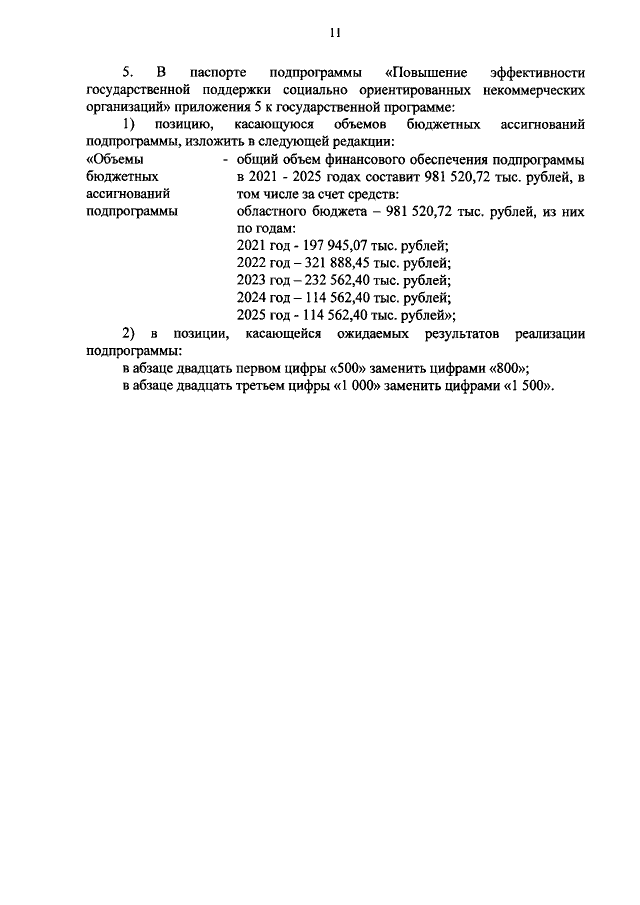 11

5. В паспорте подпрограммы «Повышение эффективности государственной поддержки социально ориентированных некоммерческих организаций» приложения 5 к государственной программе:

1) позицию, касающуюся объемов бюджетных ассигнований подпрограммы, изложить в следующей редакции:

«Объемы бюджетных ассигнований подпрограммы - общий объем финансового обеспечения подпрограммы в 2021 - 2025 годах составит 981 520,72 тыс. рублей, в том числе за счет средств:
областного бюджета – 981 520,72 тыс. рублей, из них по годам:
2021 год - 197 945,07 тыс. рублей;
2022 год – 321 888,45 тыс. рублей;
2023 год – 232 562,40 тыс. рублей;
2024 год – 114 562,40 тыс. рублей;
2025 год - 114 562,40 тыс. рублей»;

2) в позиции, касающейся ожидаемых результатов реализации подпрограммы:

в абзаце двадцать первом цифры «500» заменить цифрами «800»;

в абзаце двадцать третьем цифры «1 000» заменить цифрами «1 500».